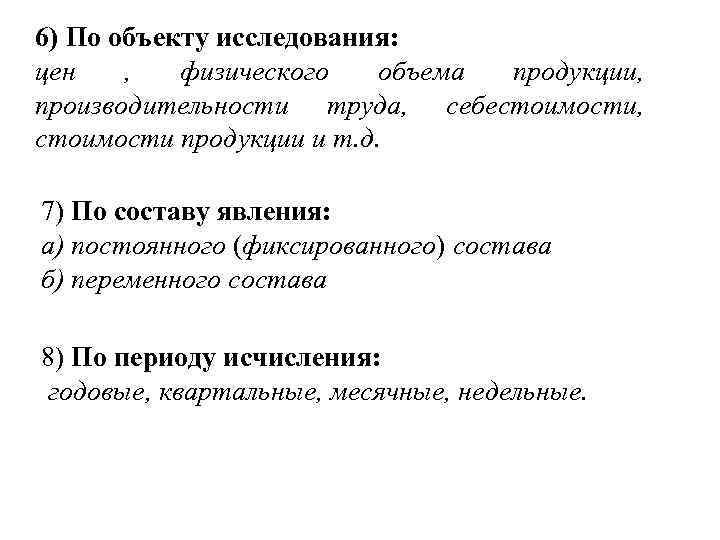 6) По объекту исследования:
цен , физического объема продукции, производительности труда, себестоимости, стоимости продукции и т.д.

7) По составу явления:
а) постоянного (фиксированного) состава
б) переменного состава

8) По периоду исчисления:
годовые, квартальные, месячные, недельные.